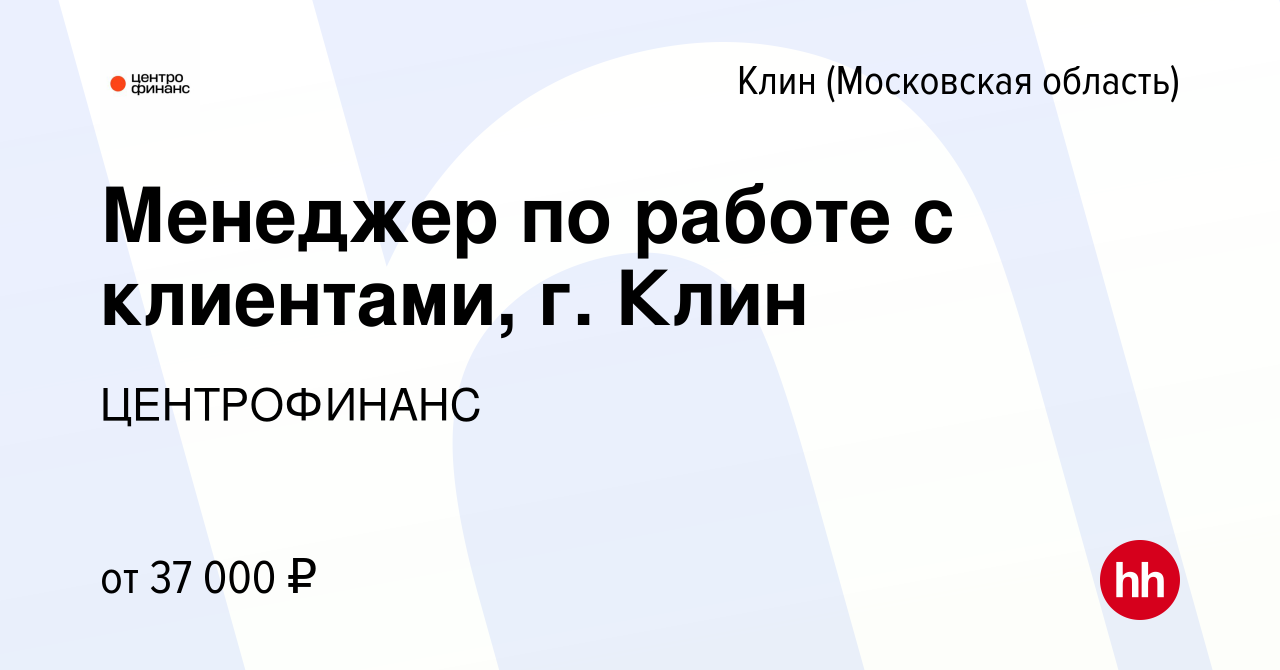 центро финанс

Клин (Московская область)

Менеджер по работе с клиентами, г. Клин

ЦЕНТРОФИНАНС

от 37 000 ₽

hh